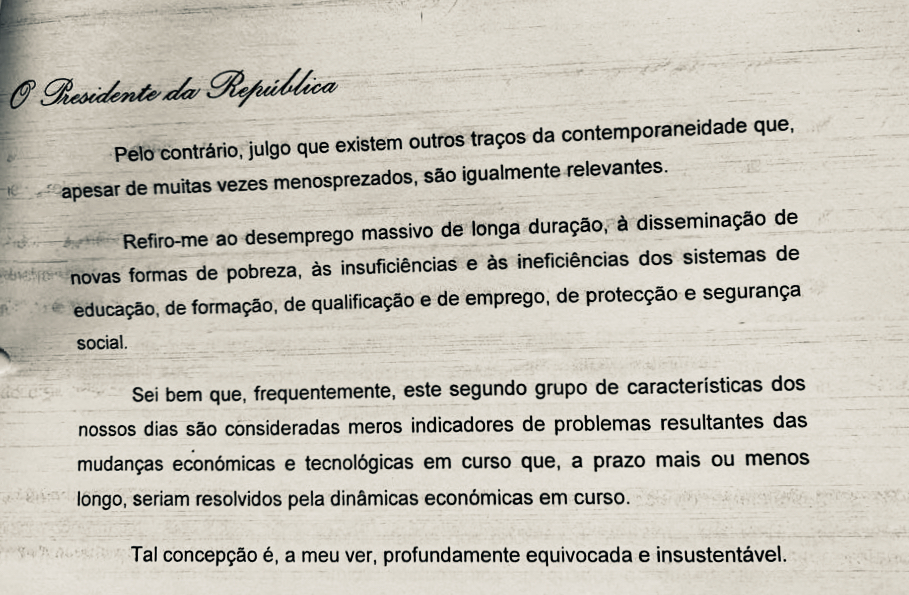 O Presidente da República

Pelo contrário, julgo que existem outros traços da contemporaneidade que, apesar de muitas vezes menosprezados, são igualmente relevantes.

Refiro-me ao desemprego massivo de longa duração, à disseminação de novas formas de pobreza, às insuficiências e às ineficiências dos sistemas de educação, de formação, de qualificação e de emprego, de protecção e segurança social.

Sei bem que, frequentemente, este segundo grupo de características dos nossos dias são consideradas meros indicadores de problemas resultantes das mudanças económicas e tecnológicas em curso que, a prazo mais ou menos longo, seriam resolvidos pela dinâmicas económicas em curso.

Tal concepção é, a meu ver, profundamente equivocada e insustentável.